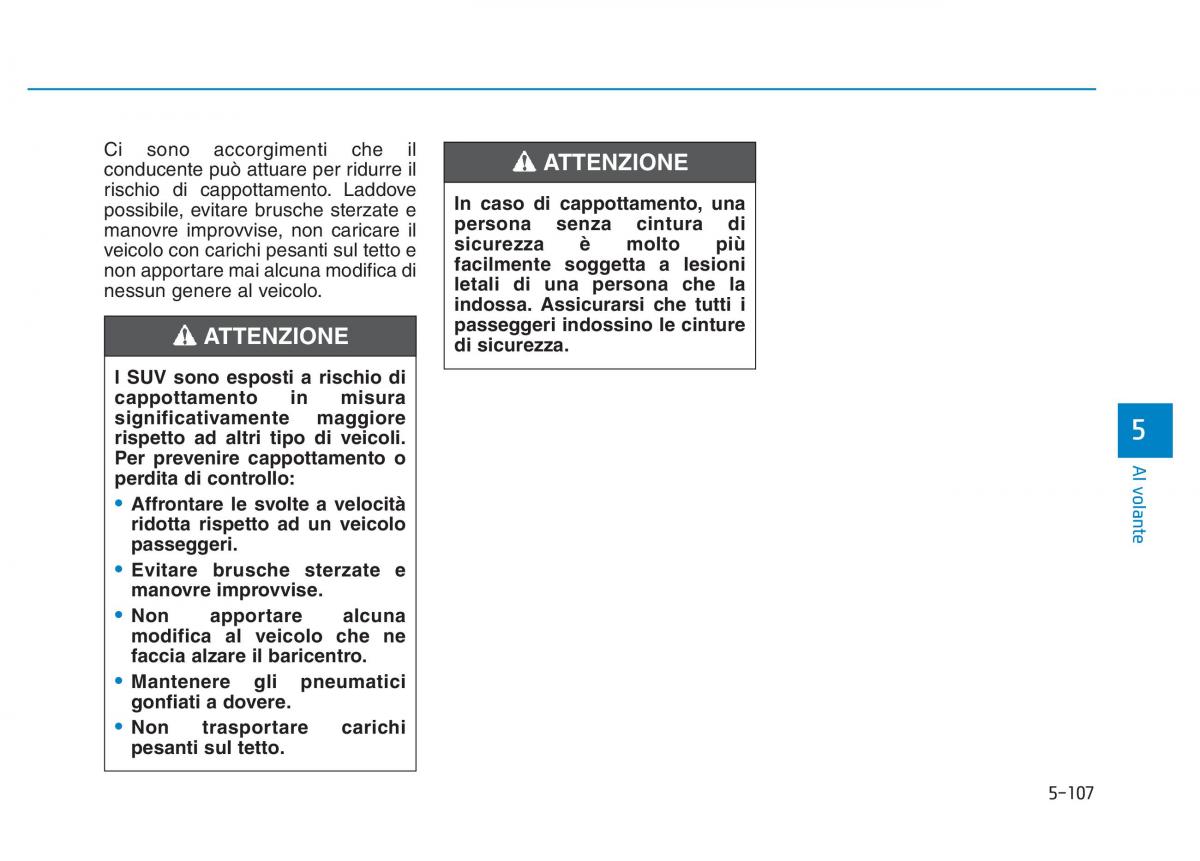 Ci sono accorgimenti che il conducente può attuare per ridurre il rischio di cappottamento. Laddove possibile, evitare brusche sterzate e manovre improvvise, non caricare il veicolo con carichi pesanti sul tetto e non apportare mai alcuna modifica di nessun genere al veicolo.

ATTENZIONE

I SUV sono esposti a rischio di cappottamento in misura significativamente maggiore rispetto ad altri tipo di veicoli. Per prevenire cappottamento o perdita di controllo:

• Affrontare le svolte a velocità ridotta rispetto ad un veicolo passeggeri.
• Evitare brusche sterzate e manovre improvvise.
• Non apportare alcuna modifica al veicolo che ne faccia alzare il baricentro.
• Mantenere gli pneumatici gonfiati a dovere.
• Non trasportare carichi pesanti sul tetto.

ATTENZIONE

In caso di cappottamento, una persona senza cintura di sicurezza è molto più facilmente soggetta a lesioni letali di una persona che la indossa. Assicurarsi che tutti i passeggeri indossino le cinture di sicurezza.

5

Al volante

5-107